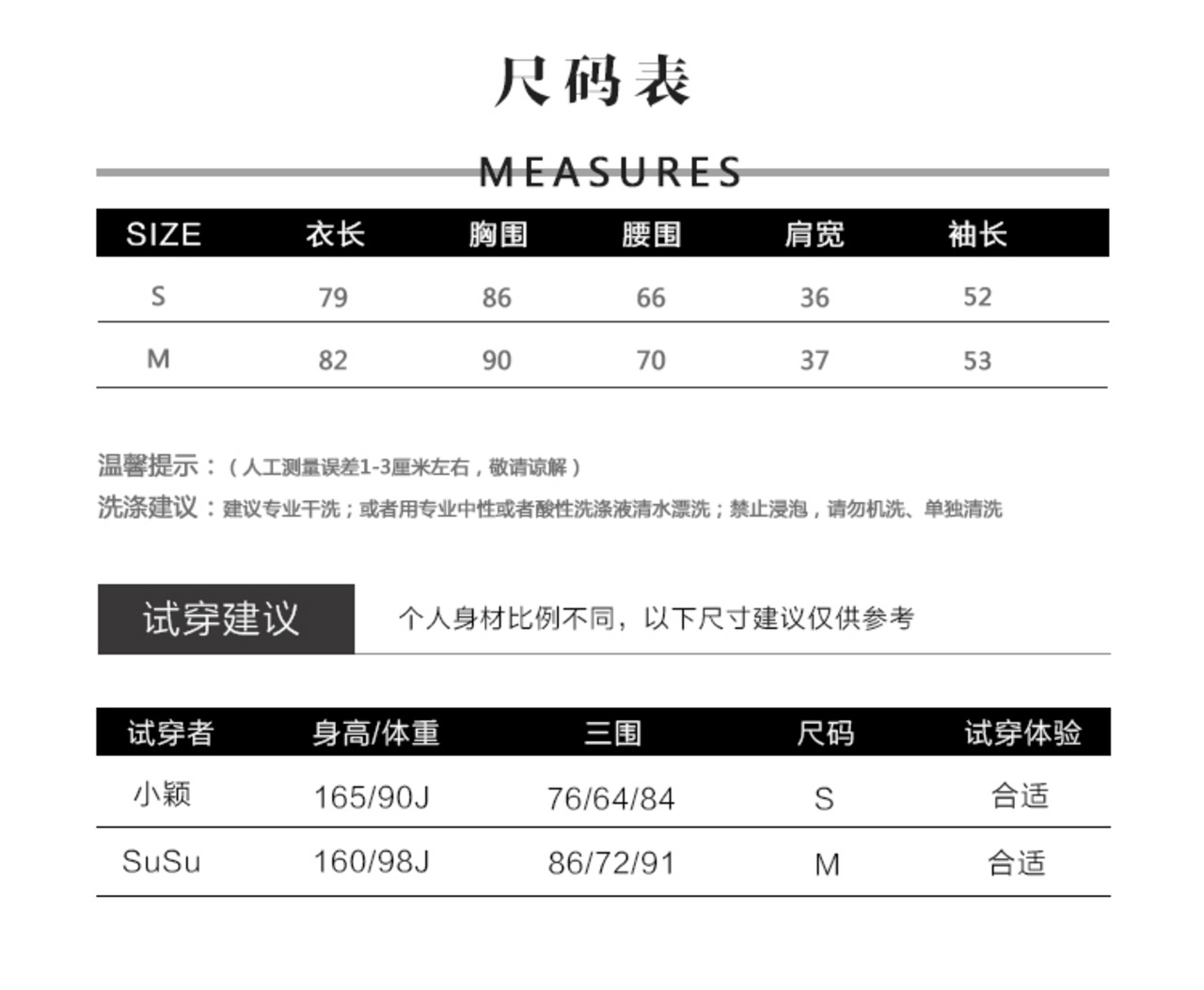 尺码表

MEASURES

| SIZE | 衣长 | 胸围 | 腰围 | 肩宽 | 袖长 |
|---|---|---|---|---|---|
| S | 79 | 86 | 66 | 36 | 52 |
| M | 82 | 90 | 70 | 37 | 53 |

温馨提示：（人工测量误差1-3厘米左右，敬请谅解）
洗涤建议：建议专业干洗；或者用专业中性或者酸性洗涤液清水漂洗；禁止浸泡，请勿机洗、单独清洗

试穿建议 个人身材比例不同，以下尺寸建议仅供参考

| 试穿者 | 身高/体重 | 三围 | 尺码 | 试穿体验 |
|---|---|---|---|---|
| 小颖 | 165/90J | 76/64/84 | S | 合适 |
| SuSu | 160/98J | 86/72/91 | M | 合适 |